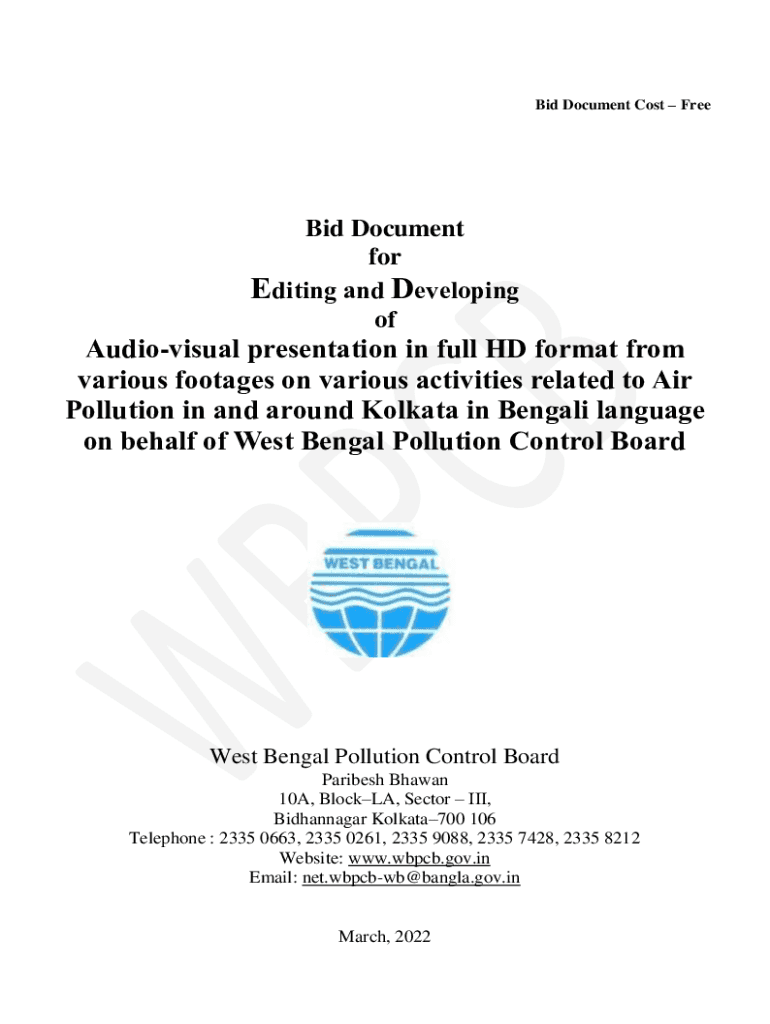 Bid Document Cost – Free

Bid Document
for
Editing and Developing
of
Audio-visual presentation in full HD format from various footages on various activities related to Air Pollution in and around Kolkata in Bengali language on behalf of West Bengal Pollution Control Board

WBPCB

WEST BENGAL

West Bengal Pollution Control Board
Paribesh Bhawan
10A, Block–LA, Sector – III,
Bidhannagar Kolkata–700 106
Telephone : 2335 0663, 2335 0261, 2335 9088, 2335 7428, 2335 8212
Website: www.wbpcb.gov.in
Email: net.wbpcb-wb@bangla.gov.in

March, 2022